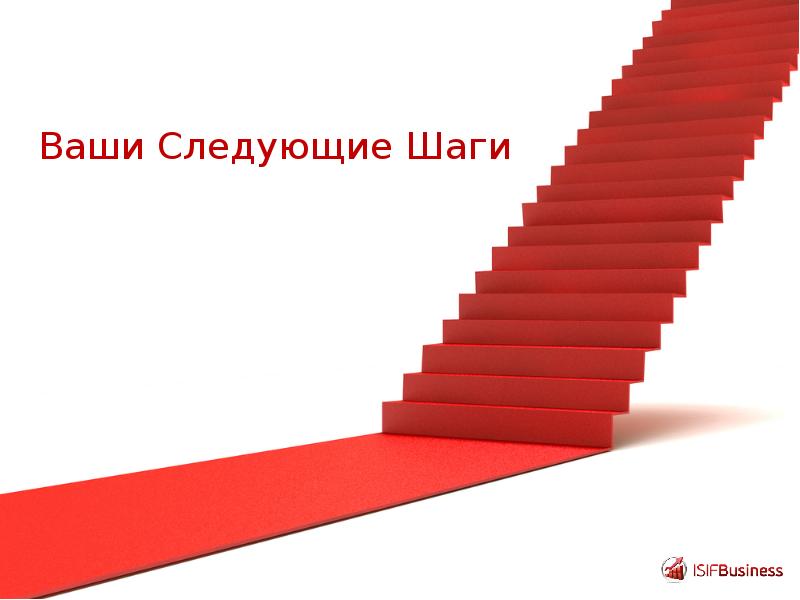 Ваши Следующие Шаги

ISIFBusiness